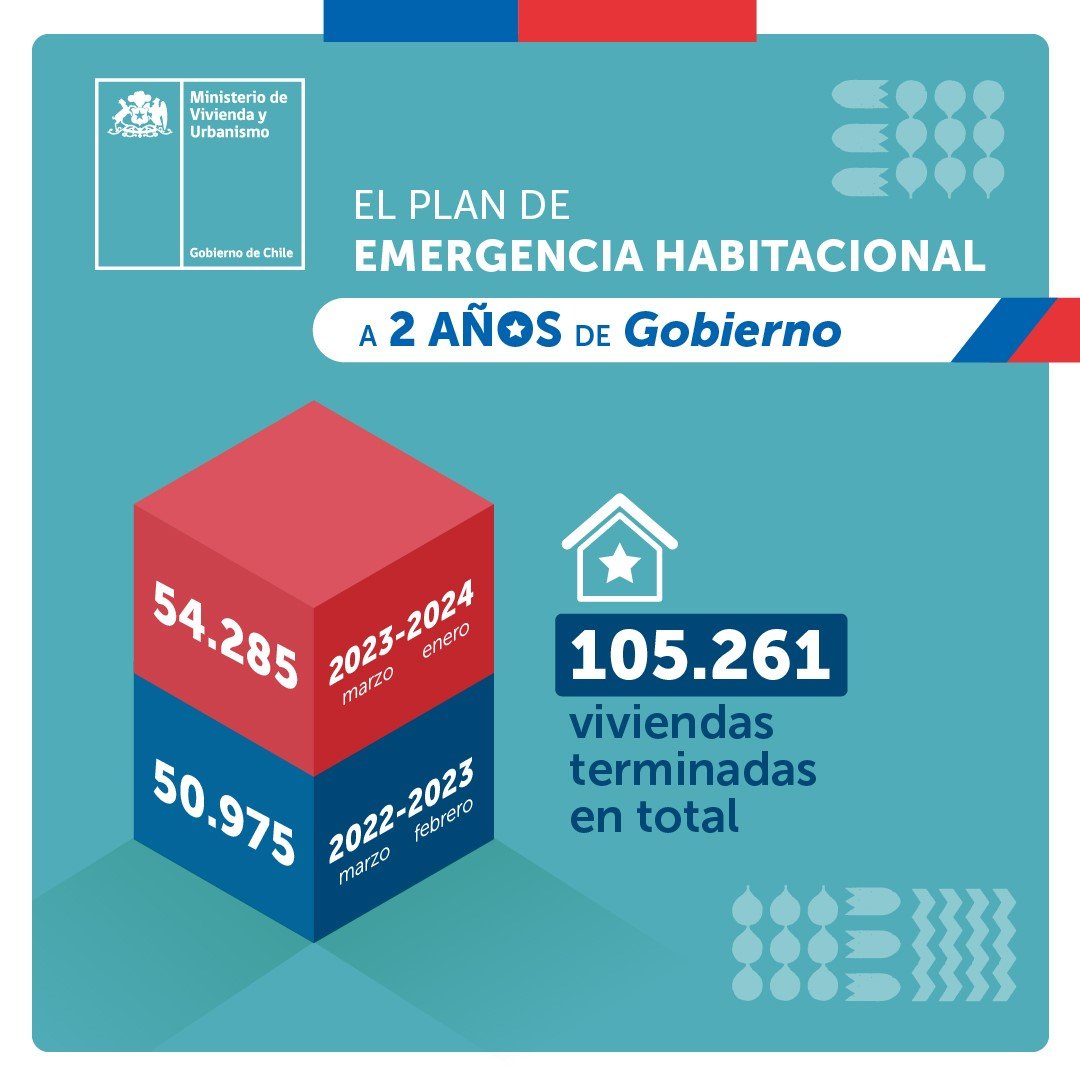 Ministerio de Vivienda y Urbanismo

Gobierno de Chile

EL PLAN DE
EMERGENCIA HABITACIONAL

A 2 AÑOS DE Gobierno

54.285

2023-2024
marzo enero

50.975

2022-2023
marzo febrero

105.261
viviendas terminadas en total